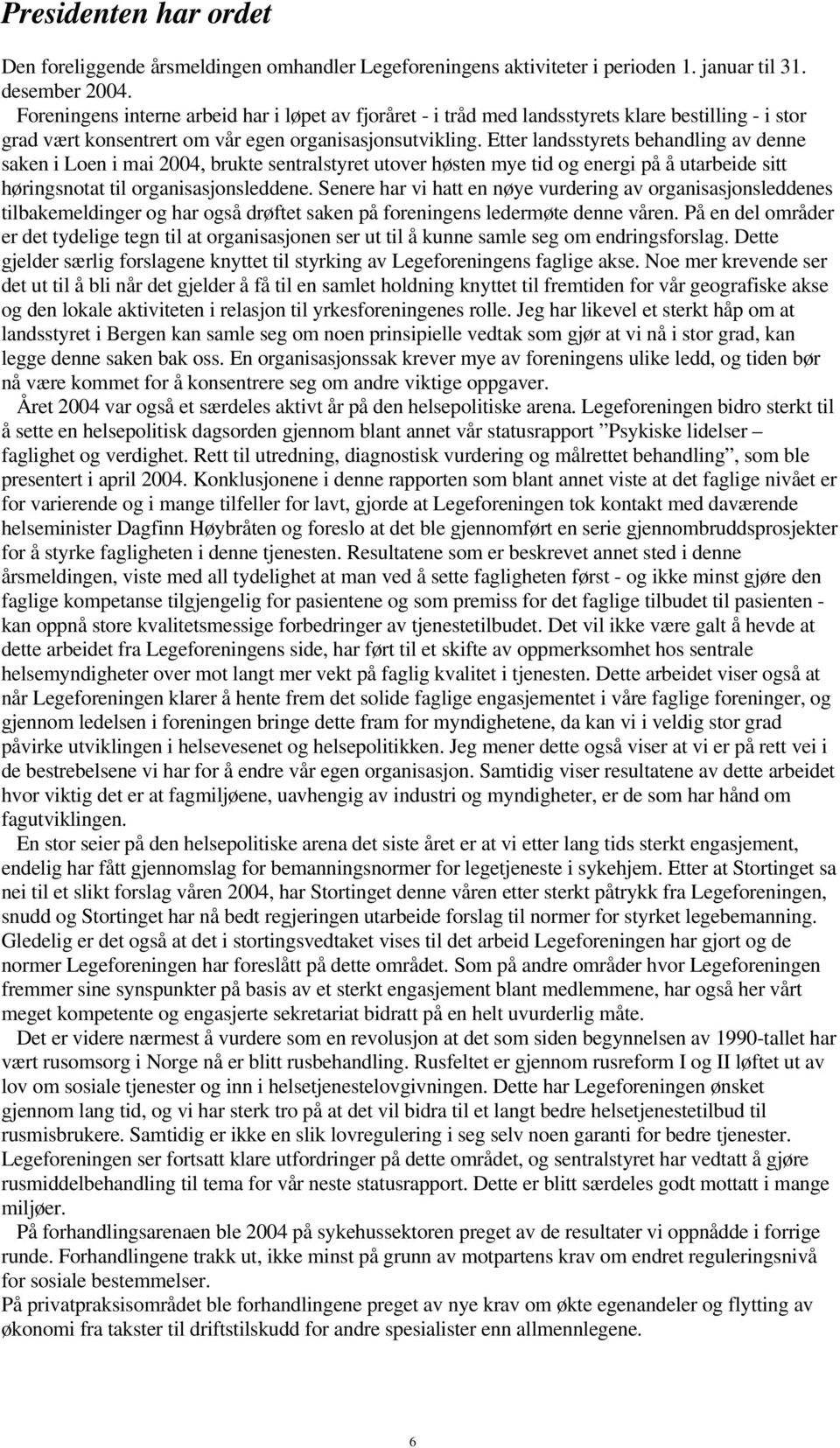 Presidenten har ordet

Den foreliggende årsmeldingen omhandler Legeforeningens aktiviteter i perioden 1. januar til 31. desember 2004.

Foreningens interne arbeid har i løpet av fjoråret - i tråd med landsstyrets klare bestilling - i stor grad vært konsentrert om vår egen organisasjonsutvikling. Etter landsstyrets behandling av denne saken i Loen i mai 2004, brukte sentralstyret utover høsten mye tid og energi på å utarbeide sitt høringsnotat til organisasjonsleddene. Senere har vi hatt en nøye vurdering av organisasjonsleddenes tilbakemeldinger og har også drøftet saken på foreningens ledermøte denne våren. På en del områder er det tydelige tegn til at organisasjonen ser ut til å kunne samle seg om endringsforslag. Dette gjelder særlig forslagene knyttet til styrking av Legeforeningens faglige akse. Noe mer krevende ser det ut til å bli når det gjelder å få til en samlet holdning knyttet til fremtiden for vår geografiske akse og den lokale aktiviteten i relasjon til yrkesforeningenes rolle. Jeg har likevel et sterkt håp om at landsstyret i Bergen kan samle seg om noen prinsipielle vedtak som gjør at vi nå i stor grad, kan legge denne saken bak oss. En organisasjonssak krever mye av foreningens ulike ledd, og tiden bør nå være kommet for å konsentrere seg om andre viktige oppgaver.

Året 2004 var også et særdeles aktivt år på den helsepolitiske arena. Legeforeningen bidro sterkt til å sette en helsepolitisk dagsorden gjennom blant annet vår statusrapport ”Psykiske lidelser – faglighet og verdighet. Rett til utredning, diagnostisk vurdering og målrettet behandling”, som ble presentert i april 2004. Konklusjonene i denne rapporten som blant annet viste at det faglige nivået er for varierende og i mange tilfeller for lavt, gjorde at Legeforeningen tok kontakt med daværende helseminister Dagfinn Høybråten og foreslo at det ble gjennomført en serie gjennombruddsprosjekter for å styrke fagligheten i denne tjenesten. Resultatene som er beskrevet annet sted i denne årsmeldingen, viste med all tydelighet at man ved å sette fagligheten først - og ikke minst gjøre den faglige kompetanse tilgjengelig for pasientene og som premiss for det faglige tilbudet til pasienten - kan oppnå store kvalitetsmessige forbedringer av tjenestetilbudet. Det vil ikke være galt å hevde at dette arbeidet fra Legeforeningens side, har ført til et skifte av oppmerksomhet hos sentrale helsemyndigheter over mot langt mer vekt på faglig kvalitet i tjenesten. Dette arbeidet viser også at når Legeforeningen klarer å hente frem det solide faglige engasjementet i våre faglige foreninger, og gjennom ledelsen i foreningen bringe dette fram for myndighetene, da kan vi i veldig stor grad påvirke utviklingen i helsevesenet og helsepolitikken. Jeg mener dette også viser at vi er på rett vei i de bestrebelsene vi har for å endre vår egen organisasjon. Samtidig viser resultatene av dette arbeidet hvor viktig det er at fagmiljøene, uavhengig av industri og myndigheter, er de som har hånd om fagutviklingen.

En stor seier på den helsepolitiske arena det siste året er at vi etter lang tids sterkt engasjement, endelig har fått gjennomslag for bemanningsnormer for legetjeneste i sykehjem. Etter at Stortinget sa nei til et slikt forslag våren 2004, har Stortinget denne våren etter sterkt påtrykk fra Legeforeningen, snudd og Stortinget har nå bedt regjeringen utarbeide forslag til normer for styrket legebemanning. Gledelig er det også at det i stortingsvedtaket vises til det arbeid Legeforeningen har gjort og de normer Legeforeningen har foreslått på dette området. Som på andre områder hvor Legeforeningen fremmer sine synspunkter på basis av et sterkt engasjement blant medlemmene, har også her vårt meget kompetente og engasjerte sekretariat bidratt på en helt uvurderlig måte.

Det er videre nærmest å vurdere som en revolusjon at det som siden begynnelsen av 1990-tallet har vært rusomsorg i Norge nå er blitt rusbehandling. Rusfeltet er gjennom rusreform I og II løftet ut av lov om sosiale tjenester og inn i helsetjenestelovgivningen. Dette har Legeforeningen ønsket gjennom lang tid, og vi har sterk tro på at det vil bidra til et langt bedre helsetjenestetilbud til rusmisbrukere. Samtidig er ikke en slik lovregulering i seg selv noen garanti for bedre tjenester. Legeforeningen ser fortsatt klare utfordringer på dette området, og sentralstyret har vedtatt å gjøre rusmiddelbehandling til tema for vår neste statusrapport. Dette er blitt særdeles godt mottatt i mange miljøer.

På forhandlingsarenaen ble 2004 på sykehussektoren preget av de resultater vi oppnådde i forrige runde. Forhandlingene trakk ut, ikke minst på grunn av motpartens krav om endret reguleringsnivå for sosiale bestemmelser.
På privatpraksisområdet ble forhandlingene preget av nye krav om økte egenandeler og flytting av økonomi fra takster til driftstilskudd for andre spesialister enn allmennlegene.

6